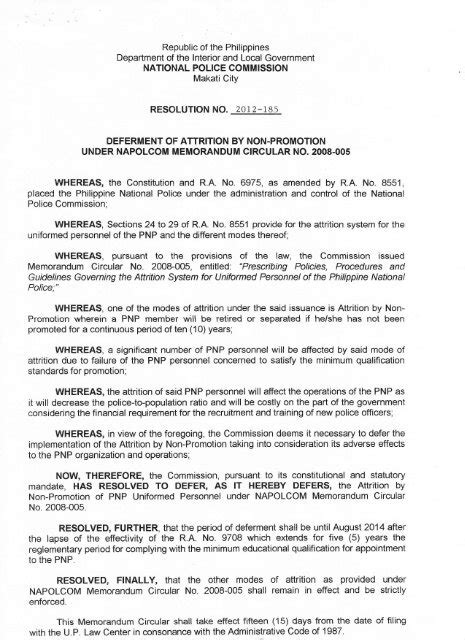 Republic of the Philippines
Department of the Interior and Local Government
NATIONAL POLICE COMMISSION
Makati City

RESOLUTION NO. 2012-185

DEFERMENT OF ATTRITION BY NON-PROMOTION
UNDER NAPOLCOM MEMORANDUM CIRCULAR NO. 2008-005

WHEREAS, the Constitution and R.A. No. 6975, as amended by R.A. No. 8551, placed the Philippine National Police under the administration and control of the National Police Commission;

WHEREAS, Sections 24 to 29 of R.A. No. 8551 provide for the attrition system for the uniformed personnel of the PNP and the different modes thereof;

WHEREAS, pursuant to the provisions of the law, the Commission issued Memorandum Circular No. 2008-005, entitled: "Prescribing Policies, Procedures and Guidelines Governing the Attrition System for Uniformed Personnel of the Philippine National Police;"

WHEREAS, one of the modes of attrition under the said issuance is Attrition by Non-Promotion wherein a PNP member will be retired or separated if he/she has not been promoted for a continuous period of ten (10) years;

WHEREAS, a significant number of PNP personnel will be affected by said mode of attrition due to failure of the PNP personnel concerned to satisfy the minimum qualification standards for promotion;

WHEREAS, the attrition of said PNP personnel will affect the operations of the PNP as it will decrease the police-to-population ratio and will be costly on the part of the government considering the financial requirement for the recruitment and training of new police officers;

WHEREAS, in view of the foregoing, the Commission deems it necessary to defer the implementation of the Attrition by Non-Promotion taking into consideration its adverse effects to the PNP organization and operations;

NOW, THEREFORE, the Commission, pursuant to its constitutional and statutory mandate, HAS RESOLVED TO DEFER, AS IT HEREBY DEFERS, the Attrition by Non-Promotion of PNP Uniformed Personnel under NAPOLCOM Memorandum Circular No. 2008-005.

RESOLVED, FURTHER, that the period of deferment shall be until August 2014 after the lapse of the effectivity of the R.A. No. 9708 which extends for five (5) years the reglementary period for complying with the minimum educational qualification for appointment to the PNP.

RESOLVED, FINALLY, that the other modes of attrition as provided under NAPOLCOM Memorandum Circular No. 2008-005 shall remain in effect and be strictly enforced.

This Memorandum Circular shall take effect fifteen (15) days from the date of filing with the U.P. Law Center in consonance with the Administrative Code of 1987.